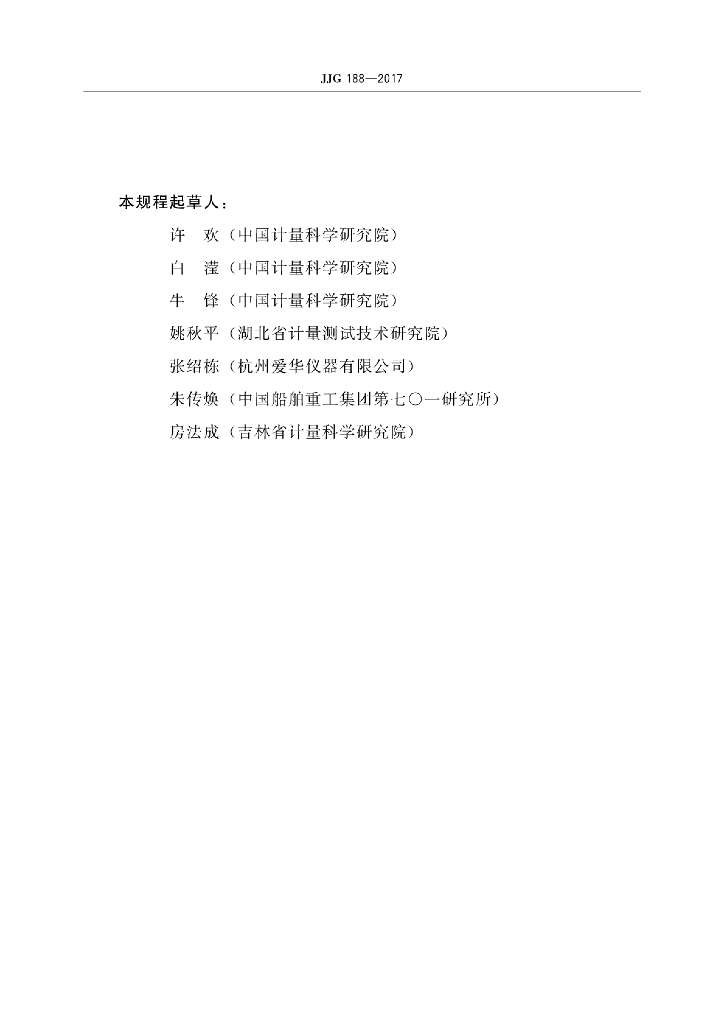 JJG 188—2017

本规程起草人：

许　欢（中国计量科学研究院）

白　滢（中国计量科学研究院）

牛　锋（中国计量科学研究院）

姚秋平（湖北省计量测试技术研究院）

张绍栋（杭州爱华仪器有限公司）

朱传焕（中国船舶重工集团第七〇一研究所）

房法成（吉林省计量科学研究院）